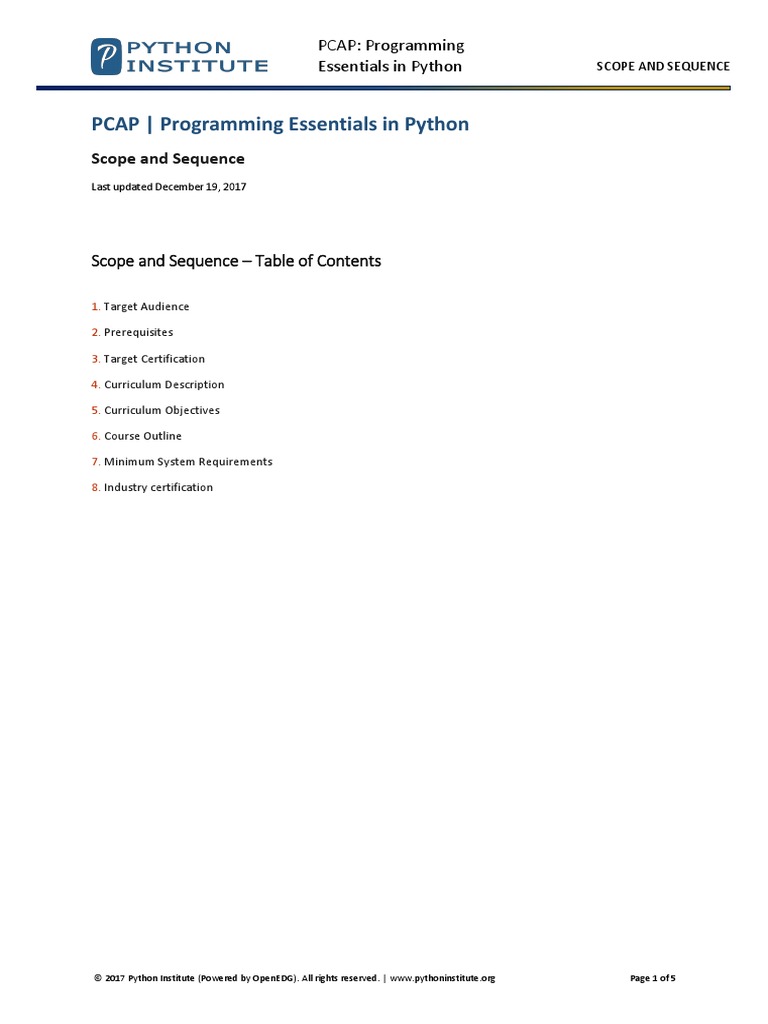 PYTHON INSTITUTE

PCAP: Programming Essentials in Python

SCOPE AND SEQUENCE

PCAP | Programming Essentials in Python

Scope and Sequence

Last updated December 19, 2017

Scope and Sequence – Table of Contents

1. Target Audience
2. Prerequisites
3. Target Certification
4. Curriculum Description
5. Curriculum Objectives
6. Course Outline
7. Minimum System Requirements
8. Industry certification

© 2017 Python Institute (Powered by OpenEDG). All rights reserved. | www.pythoninstitute.org

Page 1 of 5